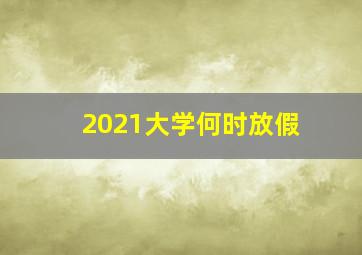 2021大学何时放假